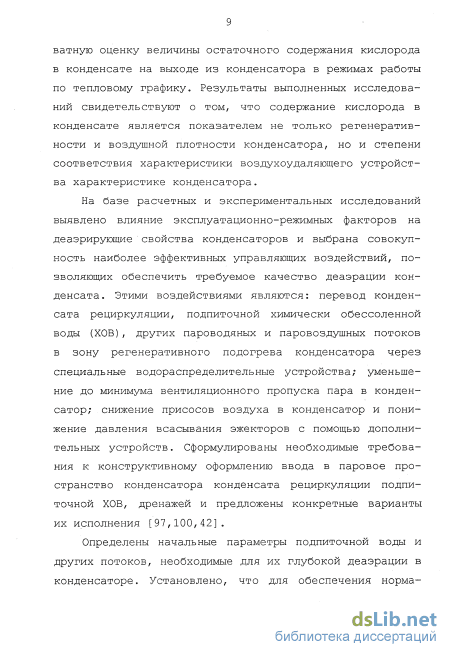 9

ватную оценку величины остаточного содержания кислорода в конденсате на выходе из конденсатора в режимах работы по тепловому графику. Результаты выполненных исследований свидетельствуют о том, что содержание кислорода в конденсате является показателем не только регенеративности и воздушной плотности конденсатора, но и степени соответствия характеристики воздухоудаляющего устройства характеристике конденсатора.

На базе расчетных и экспериментальных исследований выявлено влияние эксплуатационно-режимных факторов на деаэрирующие свойства конденсаторов и выбрана совокупность наиболее эффективных управляющих воздействий, позволяющих обеспечить требуемое качество деаэрации конденсата. Этими воздействиями являются: перевод конденсата рециркуляции, подпиточной химически обессоленной воды (ХОВ), других пароводяных и паровоздушных потоков в зону регенеративного подогрева конденсатора через специальные водораспределительные устройства; уменьшение до минимума вентиляционного пропуска пара в конденсатор; снижение присосов воздуха в конденсатор и понижение давления всасывания эжекторов с помощью дополнительных устройств. Сформулированы необходимые требования к конструктивному оформлению ввода в паровое пространство конденсатора конденсата рециркуляции подпиточной ХОВ, дренажей и предложены конкретные варианты их исполнения [97,100,42].

Определены начальные параметры подпиточной воды и других потоков, необходимые для их глубокой деаэрации в конденсаторе. Установлено, что для обеспечения норма-

dsLib.net
библиотека диссертаций